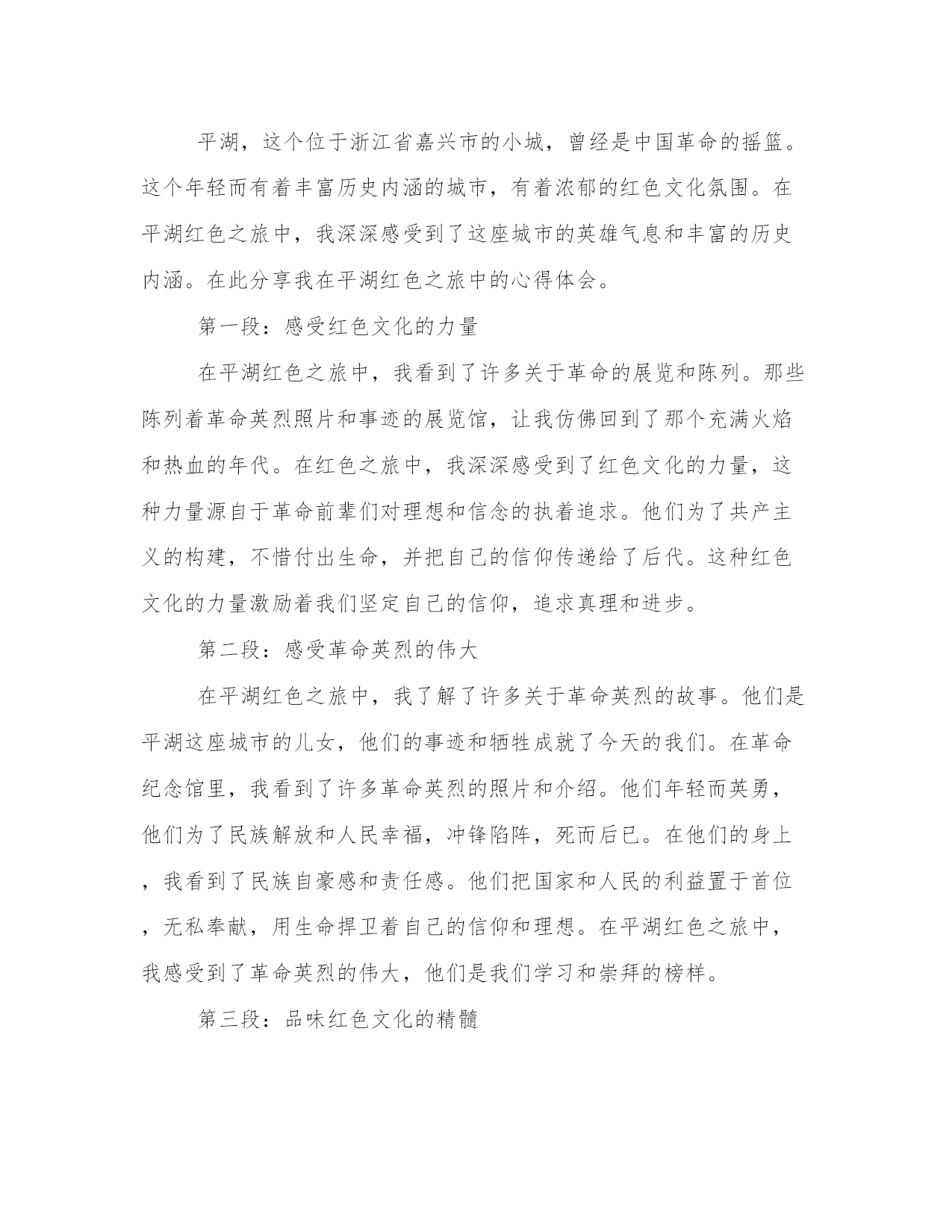 平湖，这个位于浙江省嘉兴市的小城，曾经是中国革命的摇篮。这个年轻而有着丰富历史内涵的城市，有着浓郁的红色文化氛围。在平湖红色之旅中，我深深感受到了这座城市的英雄气息和丰富的历史内涵。在此分享我在平湖红色之旅中的心得体会。

第一段：感受红色文化的力量

在平湖红色之旅中，我看到了许多关于革命的展览和陈列。那些陈列着革命英烈照片和事迹的展览馆，让我仿佛回到了那个充满火焰和热血的年代。在红色之旅中，我深深感受到了红色文化的力量，这种力量源自于革命前辈们对理想和信念的执着追求。他们为了共产主义的构建，不惜付出生命，并把自己的信仰传递给了后代。这种红色文化的力量激励着我们坚定自己的信仰，追求真理和进步。

第二段：感受革命英烈的伟大

在平湖红色之旅中，我了解了许多关于革命英烈的故事。他们是平湖这座城市的儿女，他们的事迹和牺牲成就了今天的我们。在革命纪念馆里，我看到了许多革命英烈的照片和介绍。他们年轻而英勇，他们为了民族解放和人民幸福，冲锋陷阵，死而后已。在他们的身上，我看到了民族自豪感和责任感。他们把国家和人民的利益置于首位，无私奉献，用生命捍卫着自己的信仰和理想。在平湖红色之旅中，我感受到了革命英烈的伟大，他们是我们学习和崇拜的榜样。

第三段：品味红色文化的精髓